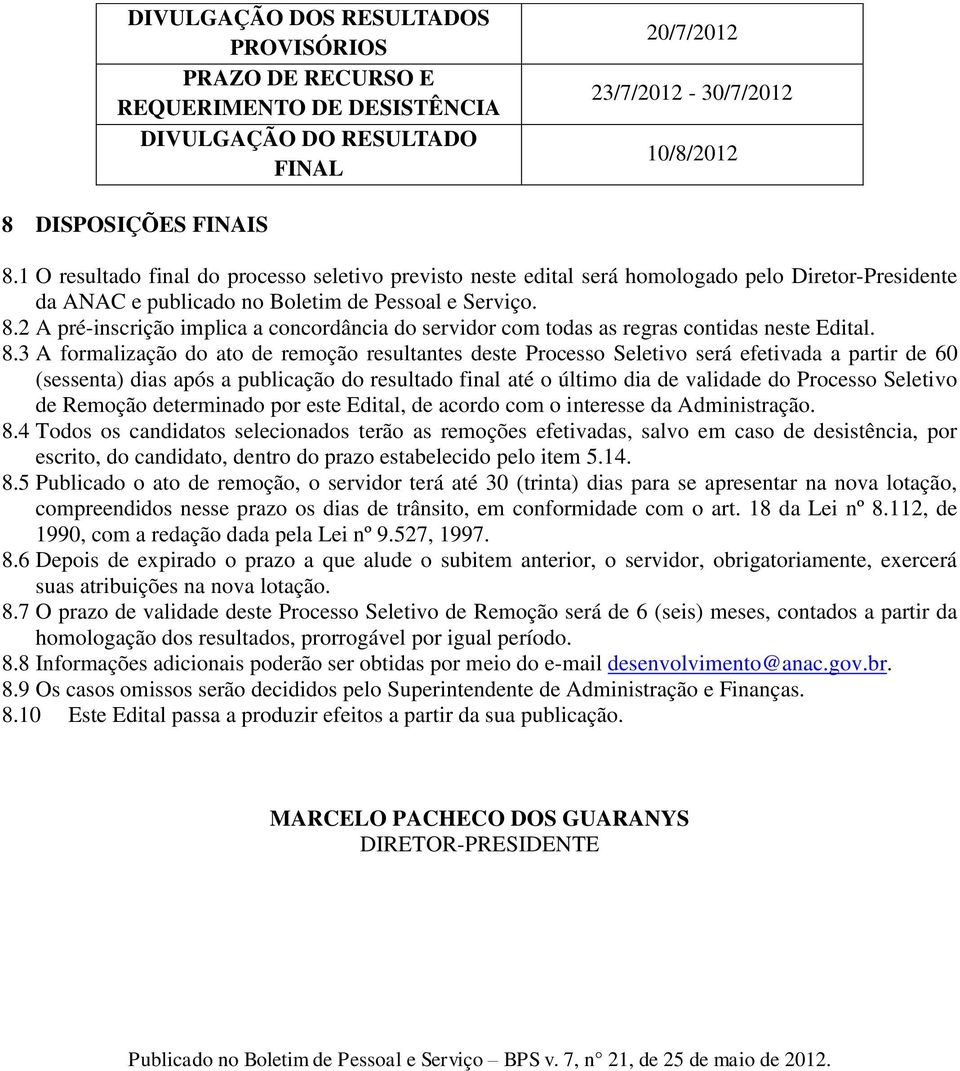 | DIVULGAÇÃO DOS RESULTADOS PROVISÓRIOS | 20/7/2012 |
|---|---|
| PRAZO DE RECURSO E REQUERIMENTO DE DESISTÊNCIA | 23/7/2012 - 30/7/2012 |
| DIVULGAÇÃO DO RESULTADO FINAL | 10/8/2012 |

8 DISPOSIÇÕES FINAIS

8.1 O resultado final do processo seletivo previsto neste edital será homologado pelo Diretor-Presidente da ANAC e publicado no Boletim de Pessoal e Serviço.
8.2 A pré-inscrição implica a concordância do servidor com todas as regras contidas neste Edital.
8.3 A formalização do ato de remoção resultantes deste Processo Seletivo será efetivada a partir de 60 (sessenta) dias após a publicação do resultado final até o último dia de validade do Processo Seletivo de Remoção determinado por este Edital, de acordo com o interesse da Administração.
8.4 Todos os candidatos selecionados terão as remoções efetivadas, salvo em caso de desistência, por escrito, do candidato, dentro do prazo estabelecido pelo item 5.14.
8.5 Publicado o ato de remoção, o servidor terá até 30 (trinta) dias para se apresentar na nova lotação, compreendidos nesse prazo os dias de trânsito, em conformidade com o art. 18 da Lei nº 8.112, de 1990, com a redação dada pela Lei nº 9.527, 1997.
8.6 Depois de expirado o prazo a que alude o subitem anterior, o servidor, obrigatoriamente, exercerá suas atribuições na nova lotação.
8.7 O prazo de validade deste Processo Seletivo de Remoção será de 6 (seis) meses, contados a partir da homologação dos resultados, prorrogável por igual período.
8.8 Informações adicionais poderão ser obtidas por meio do e-mail desenvolvimento@anac.gov.br.
8.9 Os casos omissos serão decididos pelo Superintendente de Administração e Finanças.
8.10 Este Edital passa a produzir efeitos a partir da sua publicação.

MARCELO PACHECO DOS GUARANYS
DIRETOR-PRESIDENTE

Publicado no Boletim de Pessoal e Serviço – BPS v. 7, n° 21, de 25 de maio de 2012.